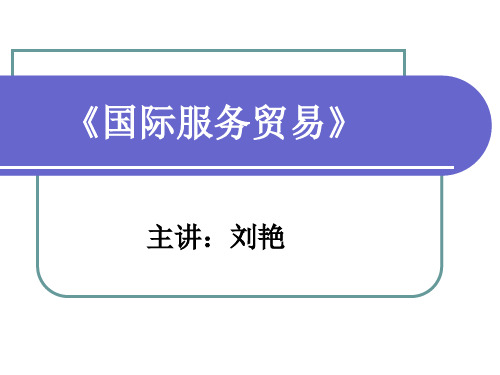 《国际服务贸易》

主讲：刘艳